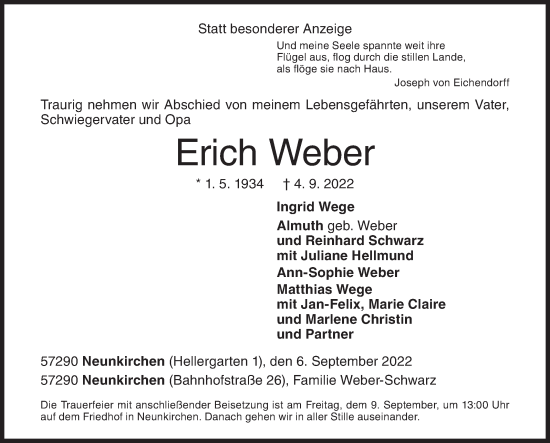 Statt besonderer Anzeige

Und meine Seele spannte weit ihre
Flügel aus, flog durch die stillen Lande,
als flöge sie nach Haus.
Joseph von Eichendorff

Traurig nehmen wir Abschied von meinem Lebensgefährten, unserem Vater, Schwiegervater und Opa

Erich Weber

* 1. 5. 1934 † 4. 9. 2022

Ingrid Wege

Almuth geb. Weber
und Reinhard Schwarz
mit Juliane Hellmund

Ann-Sophie Weber

Matthias Wege
mit Jan-Felix, Marie Claire
und Marlene Christin
und Partner

57290 Neunkirchen (Hellergarten 1), den 6. September 2022
57290 Neunkirchen (Bahnhofstraße 26), Familie Weber-Schwarz

Die Trauerfeier mit anschließender Beisetzung ist am Freitag, dem 9. September, um 13:00 Uhr auf dem Friedhof in Neunkirchen. Danach gehen wir in aller Stille auseinander.